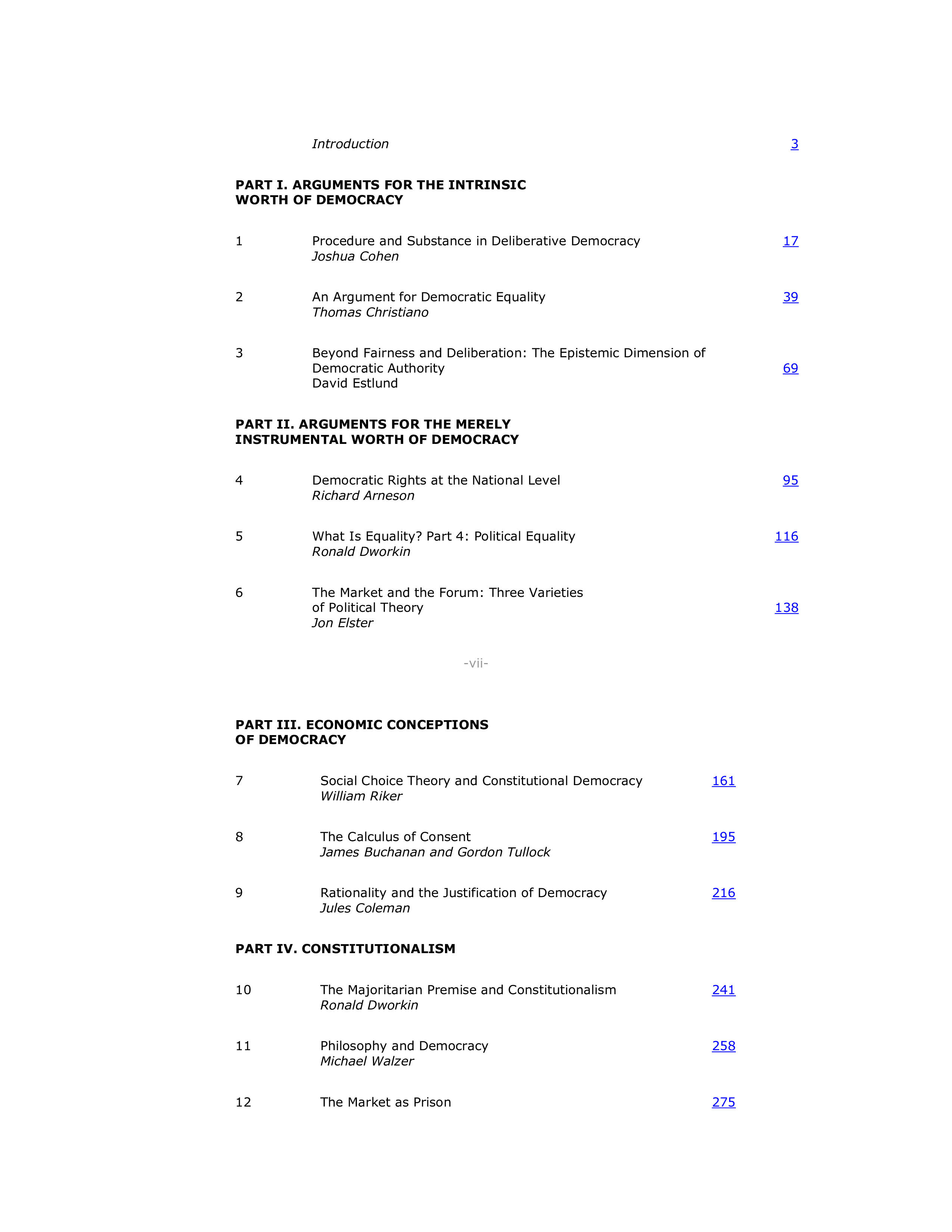 Introduction 3

PART I. ARGUMENTS FOR THE INTRINSIC WORTH OF DEMOCRACY

1 Procedure and Substance in Deliberative Democracy 17
Joshua Cohen

2 An Argument for Democratic Equality 39
Thomas Christiano

3 Beyond Fairness and Deliberation: The Epistemic Dimension of Democratic Authority 69
David Estlund

PART II. ARGUMENTS FOR THE MERELY INSTRUMENTAL WORTH OF DEMOCRACY

4 Democratic Rights at the National Level 95
Richard Arneson

5 What Is Equality? Part 4: Political Equality 116
Ronald Dworkin

6 The Market and the Forum: Three Varieties of Political Theory 138
Jon Elster

-vii-

PART III. ECONOMIC CONCEPTIONS OF DEMOCRACY

7 Social Choice Theory and Constitutional Democracy 161
William Riker

8 The Calculus of Consent 195
James Buchanan and Gordon Tullock

9 Rationality and the Justification of Democracy 216
Jules Coleman

PART IV. CONSTITUTIONALISM

10 The Majoritarian Premise and Constitutionalism 241
Ronald Dworkin

11 Philosophy and Democracy 258
Michael Walzer

12 The Market as Prison 275